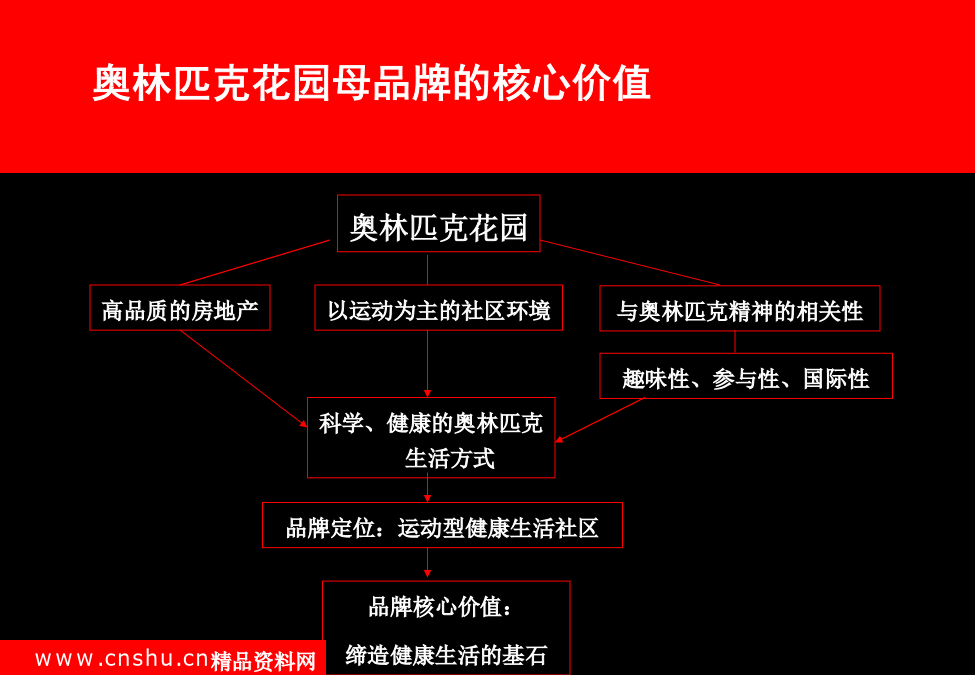 奥林匹克花园母品牌的核心价值

奥林匹克花园

高品质的房地产

以运动为主的社区环境

与奥林匹克精神的相关性

趣味性、参与性、国际性

科学、健康的奥林匹克生活方式

品牌定位：运动型健康生活社区

品牌核心价值：

缔造健康生活的基石

www.cnshu.cn精品资料网